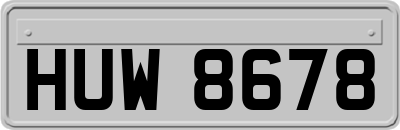 HUW 8678